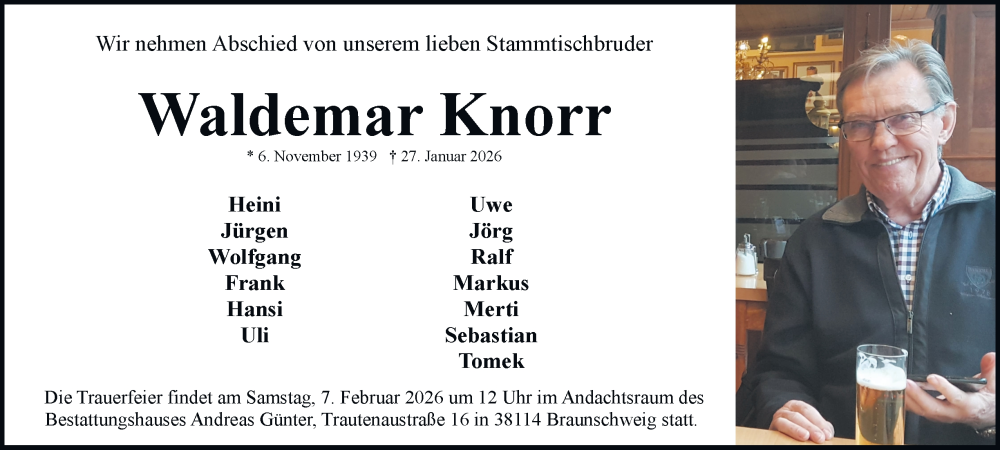 Wir nehmen Abschied von unserem lieben Stammtischbruder

Waldemar Knorr

* 6. November 1939 † 27. Januar 2026

Heini
Jürgen
Wolfgang
Frank
Hansi
Uli

Uwe
Jörg
Ralf
Markus
Merti
Sebastian
Tomek

Die Trauerfeier findet am Samstag, 7. Februar 2026 um 12 Uhr im Andachtsraum des Bestattungshauses Andreas Günter, Trautenaustraße 16 in 38114 Braunschweig statt.